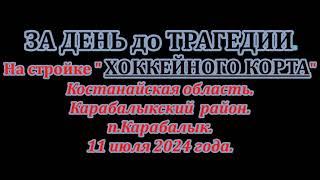 ЗА ДЕНЬ до ТРАГЕДИИ.
На стройке " ХОККЕЙНОГО КОРТА"
Костанайская область.
Карабалыкский район.
п.Карабалык.
11 июля 2024 года.